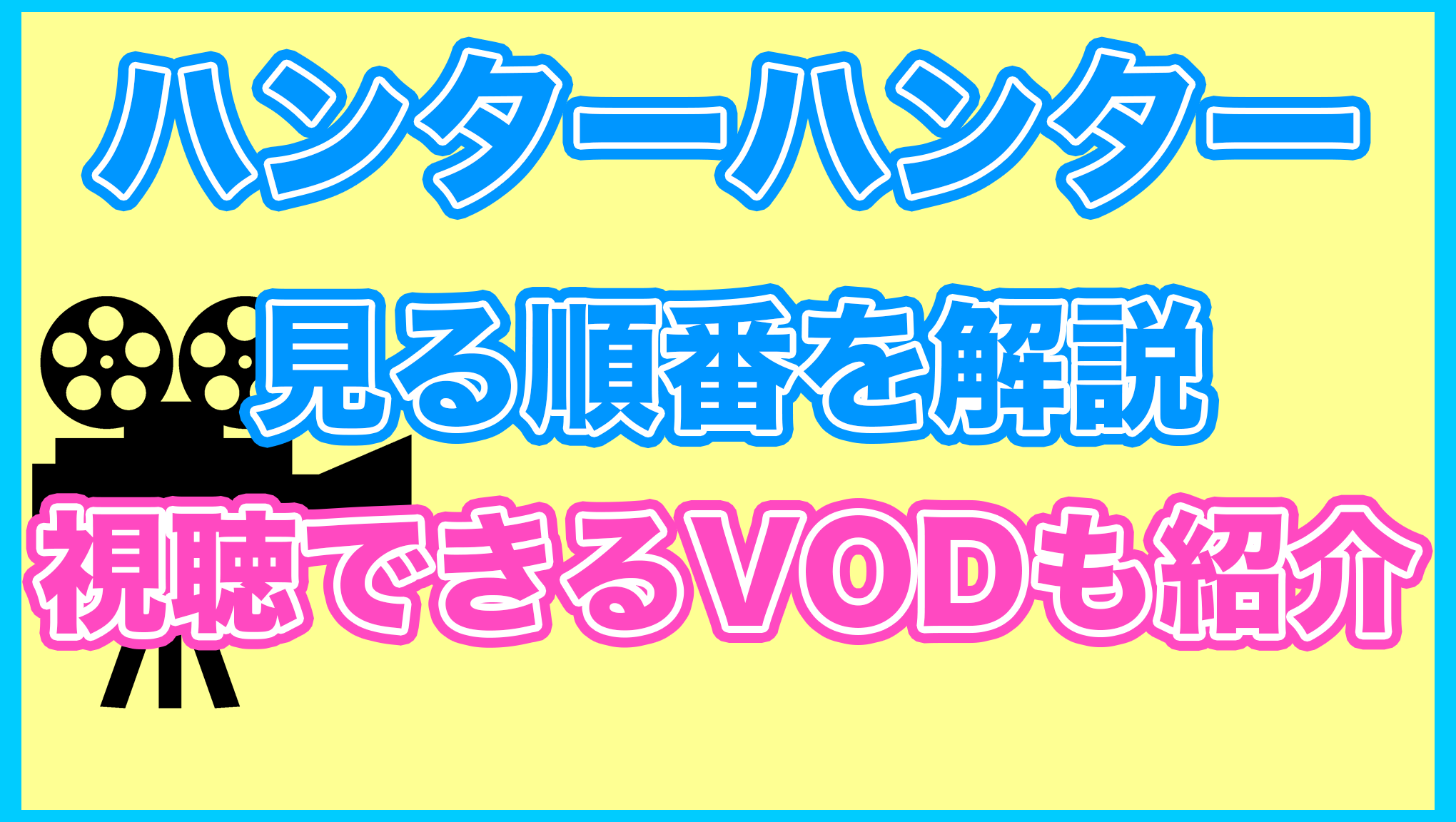 ハンターハンター

見る順番を解説

視聴できるVODも紹介